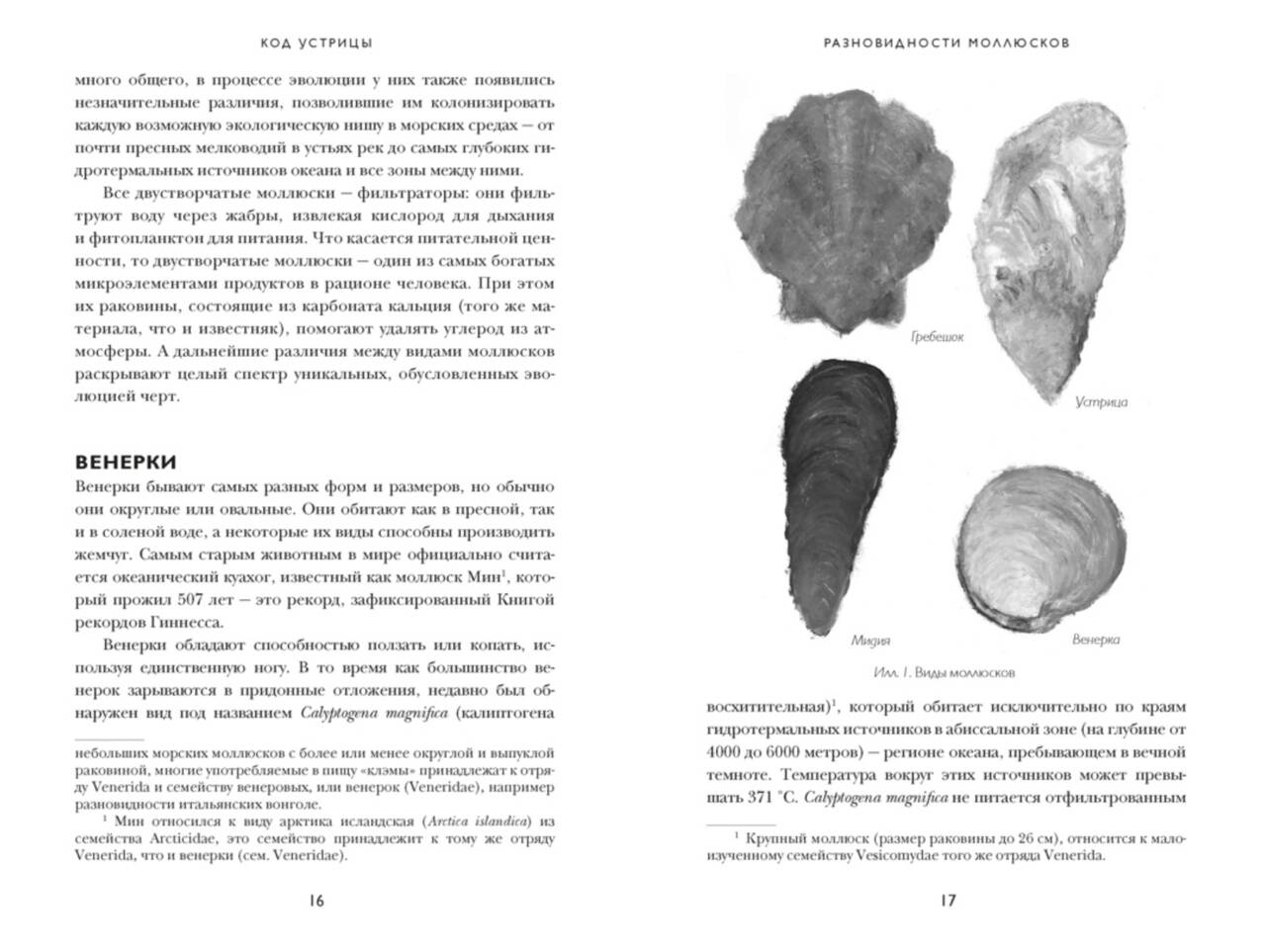 КОД УСТРИЦЫ

много общего, в процессе эволюции у них также появились незначительные различия, позволившие им колонизировать каждую возможную экологическую нишу в морских средах — от почти пресных мелководий в устьях рек до самых глубоких гидротермальных источников океана и все зоны между ними.

Все двустворчатые моллюски — фильтраторы: они фильтруют воду через жабры, извлекая кислород для дыхания и фитопланктон для питания. Что касается питательной ценности, то двустворчатые моллюски — один из самых богатых микроэлементами продуктов в рационе человека. При этом их раковины, состоящие из карбоната кальция (того же материала, что и известняк), помогают удалять углерод из атмосферы. А дальнейшие различия между видами моллюсков раскрывают целый спектр уникальных, обусловленных эволюцией черт.

ВЕНЕРКИ

Венерки бывают самых разных форм и размеров, но обычно они округлые или овальные. Они обитают как в пресной, так и в соленой воде, а некоторые их виды способны производить жемчуг. Самым старым животным в мире официально считается океанический куахог, известный как моллюск Мин$^{1}$, который прожил 507 лет — это рекорд, зафиксированный Книгой рекордов Гиннесса.

Венерки обладают способностью ползать или копать, используя единственную ногу. В то время как большинство венерок зарываются в придонные отложения, недавно был обнаружен вид под названием Calyptogena magnifica (калиптогена

небольших морских моллюсков с более или менее округлой и выпуклой раковиной, многие употребляемые в пищу «клэмы» принадлежат к отряду Venerida и семейству венеровых, или венерок (Veneridae), например разновидности итальянских вонголе.

$^{1}$ Мин относился к виду арктика исландская (Arctica islandica) из семейства Arcticidae, это семейство принадлежит к тому же отряду Venerida, что и венерки (сем. Veneridae).

16

РАЗНОВИДНОСТИ МОЛЛЮСКОВ

Гребешок

Устрица

Мидия

Венерка

Илл. 1. Виды моллюсков

восхитительная)$^{1}$, который обитает исключительно по краям гидротермальных источников в абиссальной зоне (на глубине от 4000 до 6000 метров) — регионе океана, пребывающем в вечной темноте. Температура вокруг этих источников может превышать 371 °С. Calyptogena magnifica не питается отфильтрованным

$^{1}$ Крупный моллюск (размер раковины до 26 см), относится к малоизученному семейству Vesicomydae того же отряда Venerida.

17